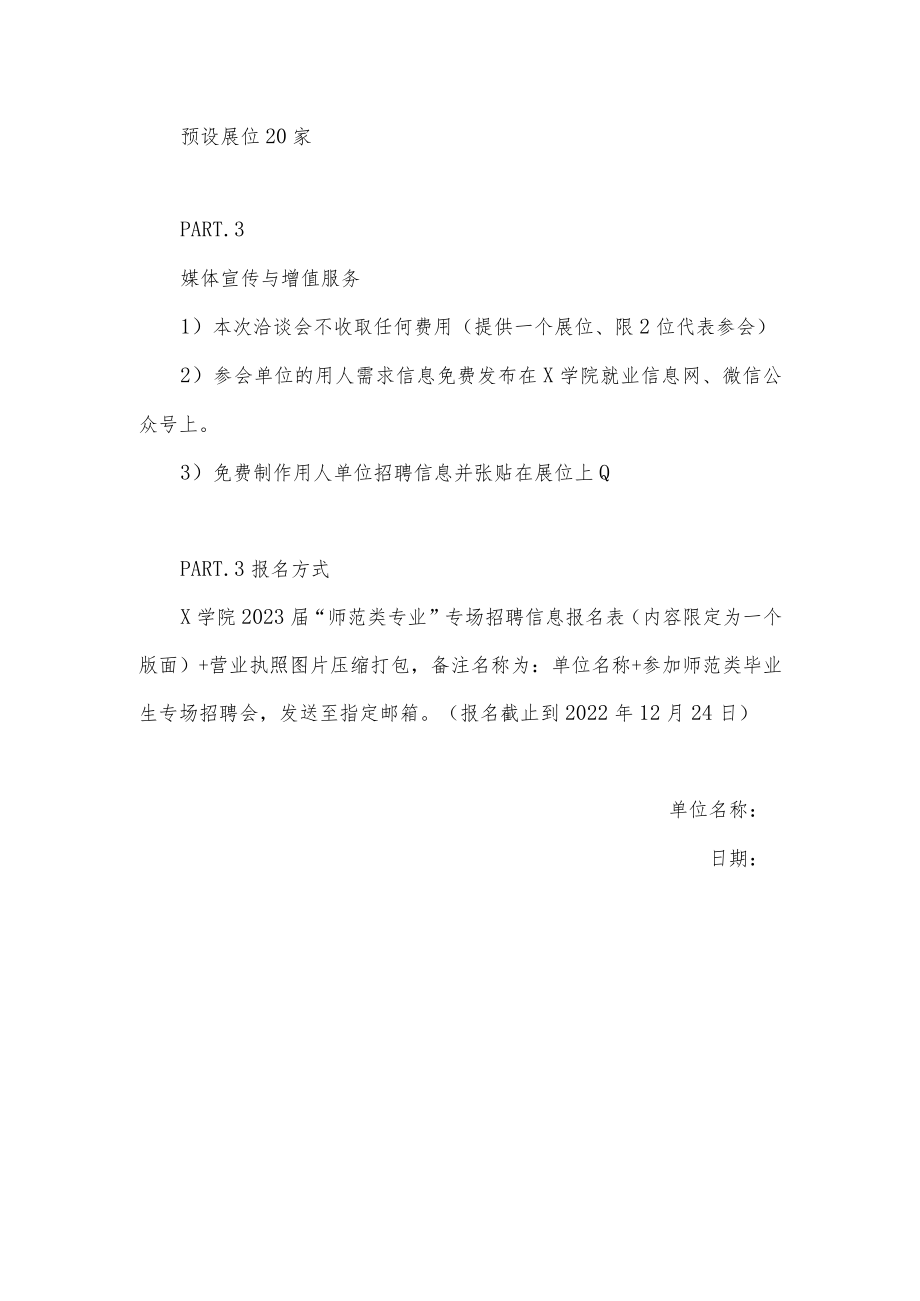 预设展位20家

PART.3

媒体宣传与增值服务

1）本次洽谈会不收取任何费用（提供一个展位、限2位代表参会）

2）参会单位的用人需求信息免费发布在X学院就业信息网、微信公众号上。

3）免费制作用人单位招聘信息并张贴在展位上Q

PART.3报名方式

X学院2023届“师范类专业”专场招聘信息报名表（内容限定为一个版面）+营业执照图片压缩打包，备注名称为：单位名称+参加师范类毕业生专场招聘会，发送至指定邮箱。（报名截止到2022年12月24日）

单位名称：

日期：